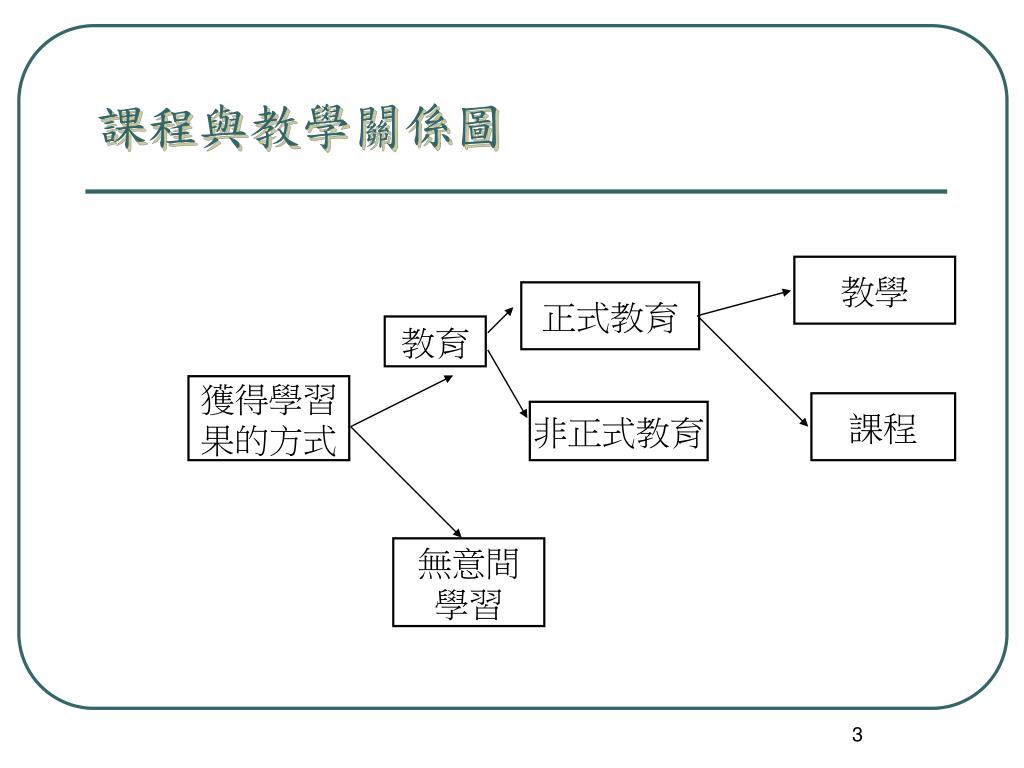 課程與教學關係圖

獲得學習果的方式

教育

無意間學習

正式教育

非正式教育

教學

課程

3